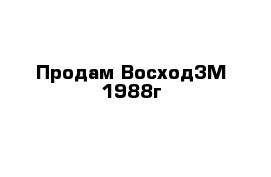 Продам Восход3М 1988г